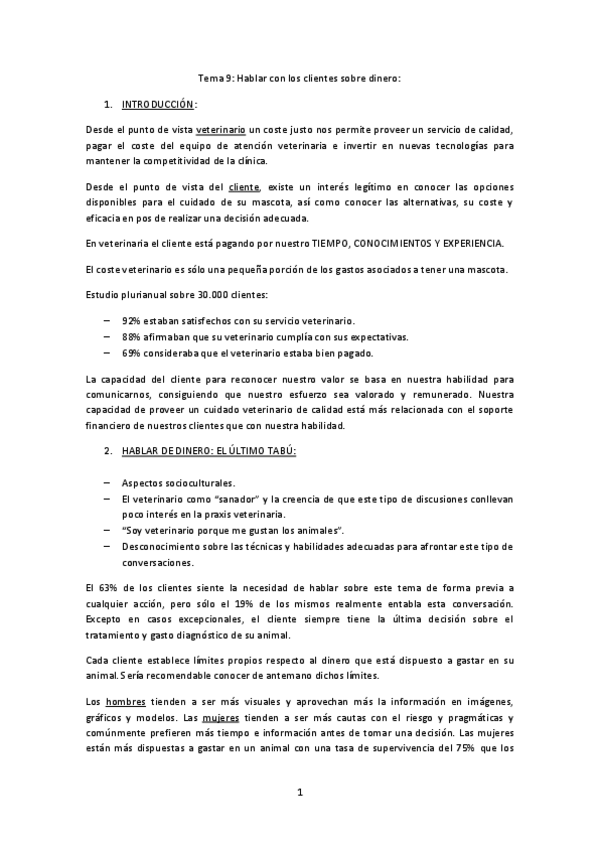 Tema 9: Hablar con los clientes sobre dinero:

1. INTRODUCCIÓN:

Desde el punto de vista veterinario un coste justo nos permite proveer un servicio de calidad, pagar el coste del equipo de atención veterinaria e invertir en nuevas tecnologías para mantener la competitividad de la clínica.

Desde el punto de vista del cliente, existe un interés legítimo en conocer las opciones disponibles para el cuidado de su mascota, así como conocer las alternativas, su coste y eficacia en pos de realizar una decisión adecuada.

En veterinaria el cliente está pagando por nuestro TIEMPO, CONOCIMIENTOS Y EXPERIENCIA.

El coste veterinario es sólo una pequeña porción de los gastos asociados a tener una mascota.

Estudio plurianual sobre 30.000 clientes:

– 92% estaban satisfechos con su servicio veterinario.
– 88% afirmaban que su veterinario cumplía con sus expectativas.
– 69% consideraba que el veterinario estaba bien pagado.

La capacidad del cliente para reconocer nuestro valor se basa en nuestra habilidad para comunicarnos, consiguiendo que nuestro esfuerzo sea valorado y remunerado. Nuestra capacidad de proveer un cuidado veterinario de calidad está más relacionada con el soporte financiero de nuestros clientes que con nuestra habilidad.

2. HABLAR DE DINERO: EL ÚLTIMO TABÚ:

– Aspectos socioculturales.
– El veterinario como "sanador" y la creencia de que este tipo de discusiones conllevan poco interés en la praxis veterinaria.
– "Soy veterinario porque me gustan los animales".
– Desconocimiento sobre las técnicas y habilidades adecuadas para afrontar este tipo de conversaciones.

El 63% de los clientes siente la necesidad de hablar sobre este tema de forma previa a cualquier acción, pero sólo el 19% de los mismos realmente entabla esta conversación. Excepto en casos excepcionales, el cliente siempre tiene la última decisión sobre el tratamiento y gasto diagnóstico de su animal.

Cada cliente establece límites propios respecto al dinero que está dispuesto a gastar en su animal. Sería recomendable conocer de antemano dichos límites.

Los hombres tienden a ser más visuales y aprovechan más la información en imágenes, gráficos y modelos. Las mujeres tienden a ser más cautas con el riesgo y pragmáticas y comúnmente prefieren más tiempo e información antes de tomar una decisión. Las mujeres están más dispuestas a gastar en un animal con una tasa de supervivencia del 75% que los

1